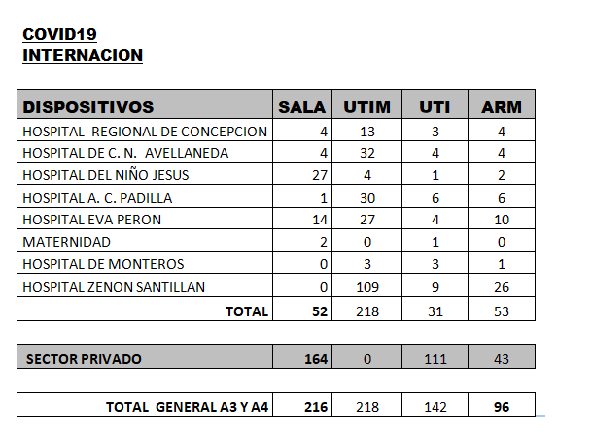 COVID19
INTERNACION

| DISPOSITIVOS | SALA | UTIM | UTI | ARM |
|---|---|---|---|---|
| HOSPITAL REGIONAL DE CONCEPCION | 4 | 13 | 3 | 4 |
| HOSPITAL DE C. N. AVELLANEDA | 4 | 32 | 4 | 4 |
| HOSPITAL DEL NIÑO JESUS | 27 | 4 | 1 | 2 |
| HOSPITAL A. C. PADILLA | 1 | 30 | 6 | 6 |
| HOSPITAL EVA PERON | 14 | 27 | 4 | 10 |
| MATERNIDAD | 2 | 0 | 1 | 0 |
| HOSPITAL DE MONTEROS | 0 | 3 | 3 | 1 |
| HOSPITAL ZENON SANTILLAN | 0 | 109 | 9 | 26 |
| TOTAL | 52 | 218 | 31 | 53 |

| SECTOR PRIVADO | 164 | 0 | 111 | 43 |
|---|---|---|---|---|

| TOTAL GENERAL A3 Y A4 | 216 | 218 | 142 | 96 |
|---|---|---|---|---|